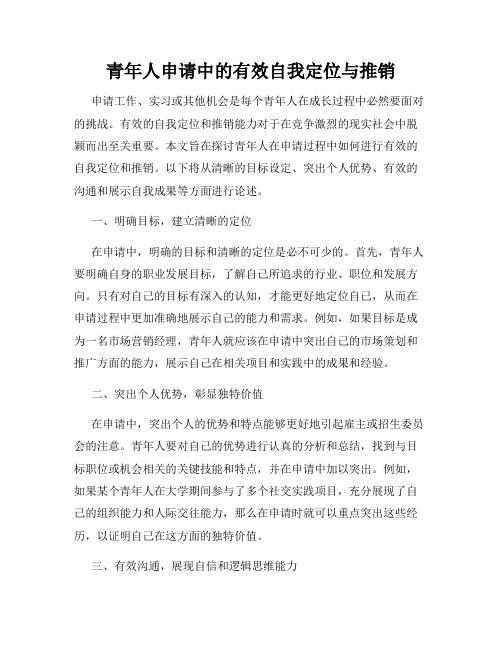 青年人申请中的有效自我定位与推销

申请工作、实习或其他机会是每个青年人在成长过程中必然要面对的挑战。有效的自我定位和推销能力对于在竞争激烈的现实社会中脱颖而出至关重要。本文旨在探讨青年人在申请过程中如何进行有效的自我定位和推销。以下将从清晰的目标设定、突出个人优势、有效的沟通和展示自我成果等方面进行论述。

一、明确目标，建立清晰的定位

在申请中，明确的目标和清晰的定位是必不可少的。首先，青年人要明确自身的职业发展目标，了解自己所追求的行业、职位和发展方向。只有对自己的目标有深入的认知，才能更好地定位自己，从而在申请过程中更加准确地展示自己的能力和需求。例如，如果目标是成为一名市场营销经理，青年人就应该在申请中突出自己的市场策划和推广方面的能力，展示自己在相关项目和实践中的成果和经验。

二、突出个人优势，彰显独特价值

在申请中，突出个人的优势和特点能够更好地引起雇主或招生委员会的注意。青年人要对自己的优势进行认真的分析和总结，找到与目标职位或机会相关的关键技能和特点，并在申请中加以突出。例如，如果某个青年人在大学期间参与了多个社交实践项目，充分展现了自己的组织能力和人际交往能力，那么在申请时就可以重点突出这些经历，以证明自己在这方面的独特价值。

三、有效沟通，展现自信和逻辑思维能力